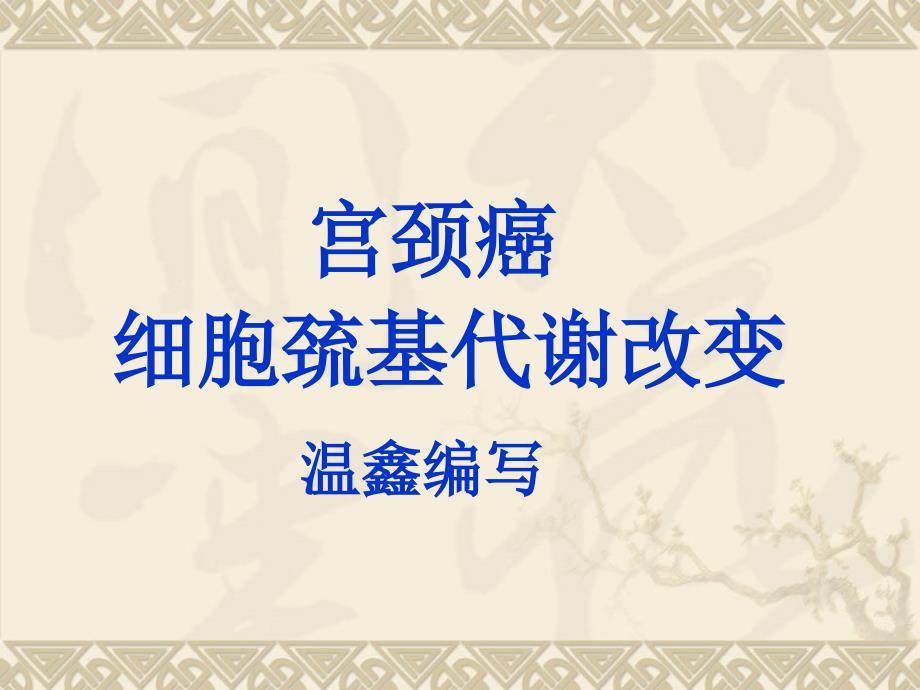 宫颈癌
细胞巯基代谢改变
温鑫编写